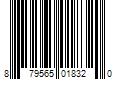 8 79565 01832 0